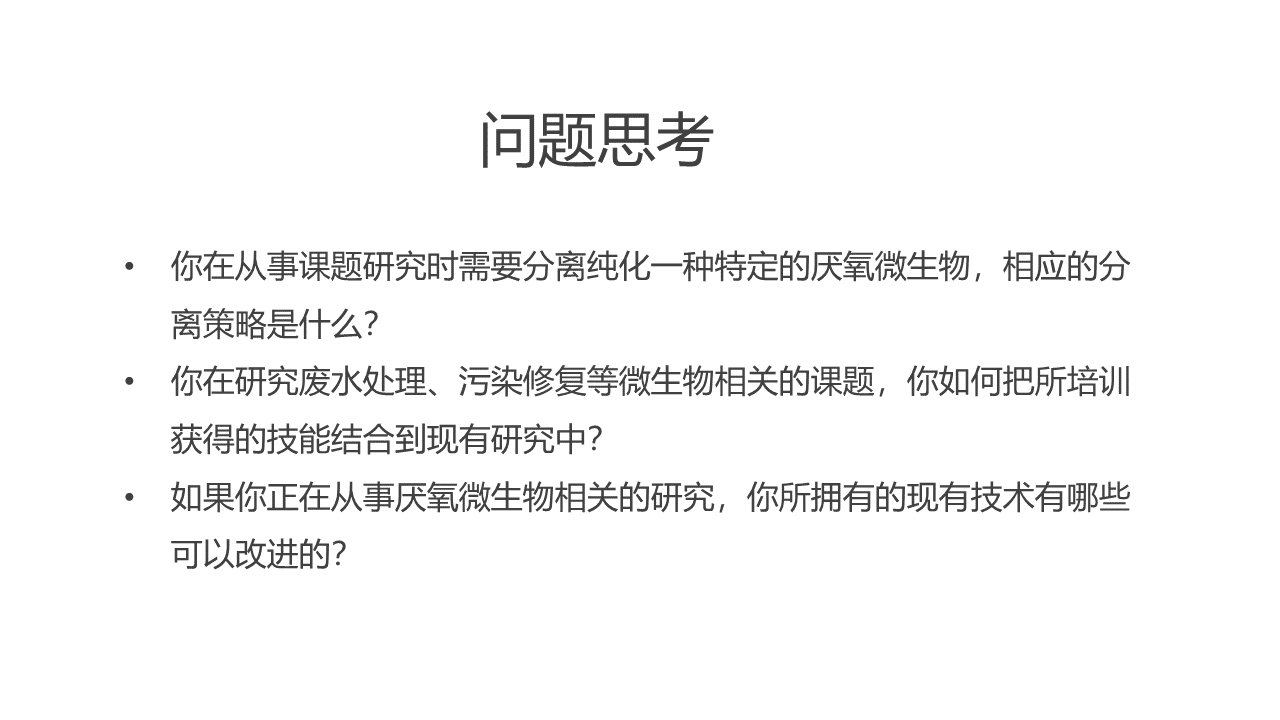 问题思考

• 你在从事课题研究时需要分离纯化一种特定的厌氧微生物，相应的分离策略是什么?
• 你在研究废水处理、污染修复等微生物相关的课题，你如何把所培训获得的技能结合到现有研究中?
• 如果你正在从事厌氧微生物相关的研究，你所拥有的现有技术有哪些可以改进的?